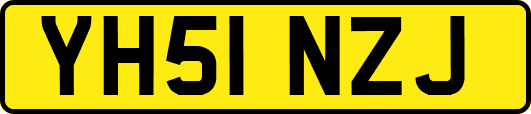 YH51 NZJ